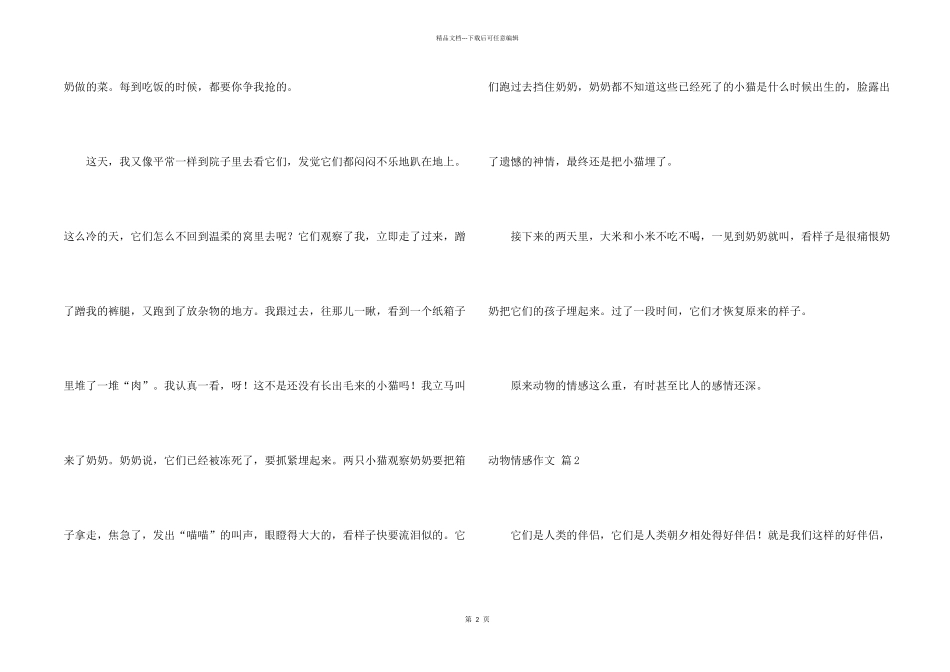 精品文档---下载后可任意编辑

奶做的菜。每到吃饭的时候，都要你争我抢的。

这天，我又像平常一样到院子里去看它们，发觉它们都闷闷不乐地趴在地上。这么冷的天，它们怎么不回到温柔的窝里去呢？它们观察了我，立即走了过来，蹭了蹭我的裤腿，又跑到了放杂物的地方。我跟过去，往那儿一瞅，看到一个纸箱子里堆了一堆“肉”。我认真一看，呀！这不是还没有长出毛来的小猫吗！我立马叫来了奶奶。奶奶说，它们已经被冻死了，要抓紧埋起来。两只小猫观察奶奶要把箱子拿走，焦急了，发出“喵喵”的叫声，眼瞪得大大的，看样子快要流泪似的。它们跑过去挡住奶奶，奶奶都不知道这些已经死了的小猫是什么时候出生的，脸露出了遗憾的神情，最终还是把小猫埋了。

接下来的两天里，大米和小米不吃不喝，一见到奶奶就叫，看样子是很痛恨奶奶把它们的孩子埋起来。过了一段时间，它们才恢复原来的样子。

原来动物的情感这么重，有时甚至比人的感情还深。

动物情感作文 篇2

它们是人类的伴侣，它们是人类朝夕相处得好伴侣！就是我们这样的好伴侣，

第 2 页